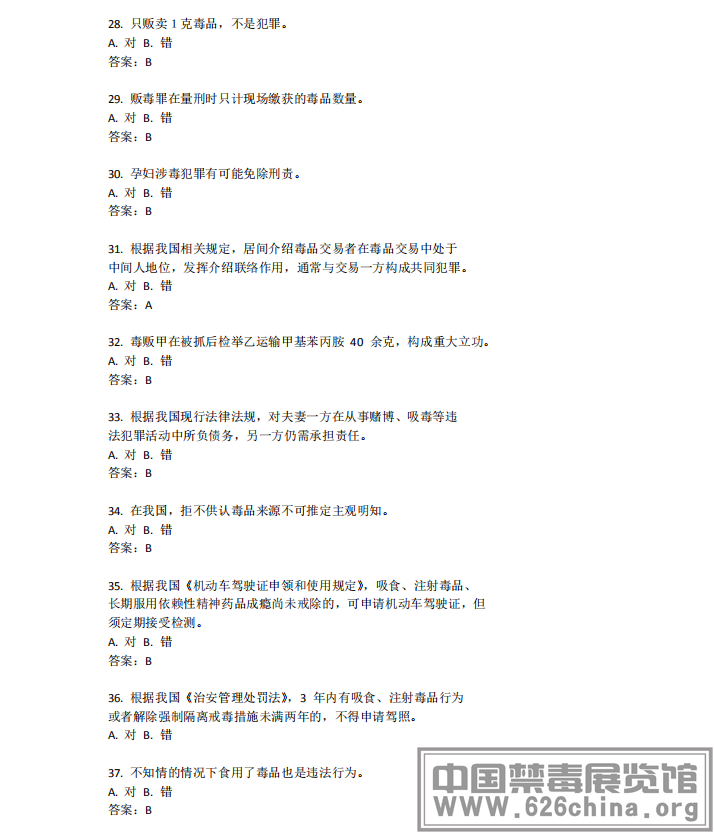 28. 只贩卖 1 克毒品，不是犯罪。
A. 对 B. 错
答案：B

29. 贩毒罪在量刑时只计现场缴获的毒品数量。
A. 对 B. 错
答案：B

30. 孕妇涉毒犯罪有可能免除刑责。
A. 对 B. 错
答案：B

31. 根据我国相关规定，居间介绍毒品交易者在毒品交易中处于中间人地位，发挥介绍联络作用，通常与交易一方构成共同犯罪。
A. 对 B. 错
答案：A

32. 毒贩甲在被抓后检举乙运输甲基苯丙胺 40 余克，构成重大立功。
A. 对 B. 错
答案：B

33. 根据我国现行法律法规，对夫妻一方在从事赌博、吸毒等违法犯罪活动中所负债务，另一方仍需承担责任。
A. 对 B. 错
答案：B

34. 在我国，拒不供认毒品来源不可推定主观明知。
A. 对 B. 错
答案：B

35. 根据我国《机动车驾驶证申领和使用规定》，吸食、注射毒品、长期服用依赖性精神药品成瘾尚未戒除的，可申请机动车驾驶证，但须定期接受检测。
A. 对 B. 错
答案：B

36. 根据我国《治安管理处罚法》，3 年内有吸食、注射毒品行为或者解除强制隔离戒毒措施未满两年的，不得申请驾照。
A. 对 B. 错

37. 不知情的情况下食用了毒品也是违法行为。
A. 对 B. 错
答案：B

中国禁毒展览馆
WWW.626china.org